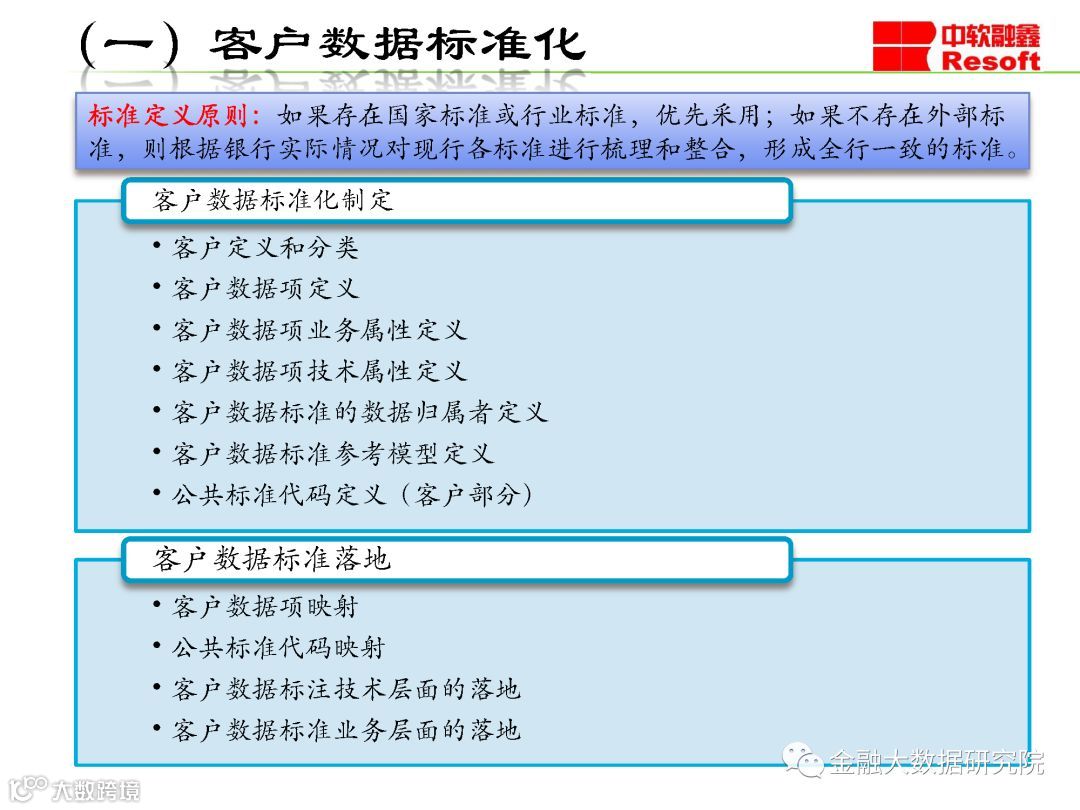 （一）客户数据标准化

中软融鑫
Resoft

标准定义原则：如果存在国家标准或行业标准，优先采用；如果不存在外部标准，则根据银行实际情况对现行各标准进行梳理和整合，形成全行一致的标准。

客户数据标准化制定

• 客户定义和分类
• 客户数据项定义
• 客户数据项业务属性定义
• 客户数据项技术属性定义
• 客户数据标准的数据归属者定义
• 客户数据标准参考模型定义
• 公共标准代码定义（客户部分）

客户数据标准落地

• 客户数据项映射
• 公共标准代码映射
• 客户数据标注技术层面的落地
• 客户数据标准业务层面的落地

金融大数据研究院

大数跨境